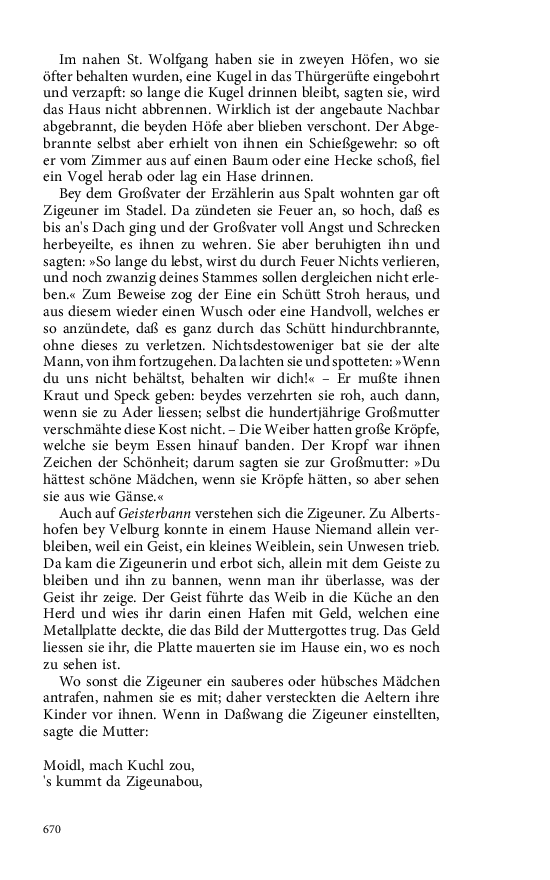 Im nahen St. Wolfgang haben sie in zweyen Höfen, wo sie öfter behalten wurden, eine Kugel in das Thürgerüfte eingebohrt und verzapft: so lange die Kugel drinnen bleibt, sagten sie, wird das Haus nicht abbrennen. Wirklich ist der angebaute Nachbar abgebrannt, die beyden Höfe aber blieben verschont. Der Abgebrannte selbst aber erhielt von ihnen ein Schießgewehr: so oft er vom Zimmer aus auf einen Baum oder eine Hecke schoß, fiel ein Vogel herab oder lag ein Hase drinnen.

Bey dem Großvater der Erzählerin aus Spalt wohnten gar oft Zigeuner im Stadel. Da zündeten sie Feuer an, so hoch, daß es bis an's Dach ging und der Großvater voll Angst und Schrecken herbeyeilte, es ihnen zu wehren. Sie aber beruhigten ihn und sagten: »So lange du lebst, wirst du durch Feuer Nichts verlieren, und noch zwanzig deines Stammes sollen dergleichen nicht erleben.« Zum Beweise zog der Eine ein Schütt Stroh heraus, und aus diesem wieder einen Wusch oder eine Handvoll, welches er so anzündete, daß es ganz durch das Schütt hindurchbrannte, ohne dieses zu verletzen. Nichtsdestoweniger bat sie der alte Mann, von ihm fortzugehen. Da lachten sie und spotteten: »Wenn du uns nicht behältst, behalten wir dich!« – Er mußte ihnen Kraut und Speck geben: beydes verzehrten sie roh, auch dann, wenn sie zu Ader liessen; selbst die hundertjährige Großmutter verschmähte diese Kost nicht. – Die Weiber hatten große Kröpfe, welche sie beym Essen hinauf banden. Der Kropf war ihnen Zeichen der Schönheit; darum sagten sie zur Großmutter: »Du hättest schöne Mädchen, wenn sie Kröpfe hätten, so aber sehen sie aus wie Gänse.«

Auch auf Geisterbann verstehen sich die Zigeuner. Zu Albertshofen bey Velburg konnte in einem Hause Niemand allein verbleiben, weil ein Geist, ein kleines Weiblein, sein Unwesen trieb. Da kam die Zigeunerin und erbot sich, allein mit dem Geiste zu bleiben und ihn zu bannen, wenn man ihr überlasse, was der Geist ihr zeige. Der Geist führte das Weib in die Küche an den Herd und wies ihr darin einen Hafen mit Geld, welchen eine Metallplatte deckte, die das Bild der Muttergottes trug. Das Geld liessen sie ihr, die Platte mauerten sie im Hause ein, wo es noch zu sehen ist.

Wo sonst die Zigeuner ein sauberes oder hübsches Mädchen antrafen, nahmen sie es mit; daher versteckten die Aeltern ihre Kinder vor ihnen. Wenn in Daßwang die Zigeuner einstellten, sagte die Mutter:

Moidl, mach Kuchl zou,
's kummt da Zigeunabou,

670